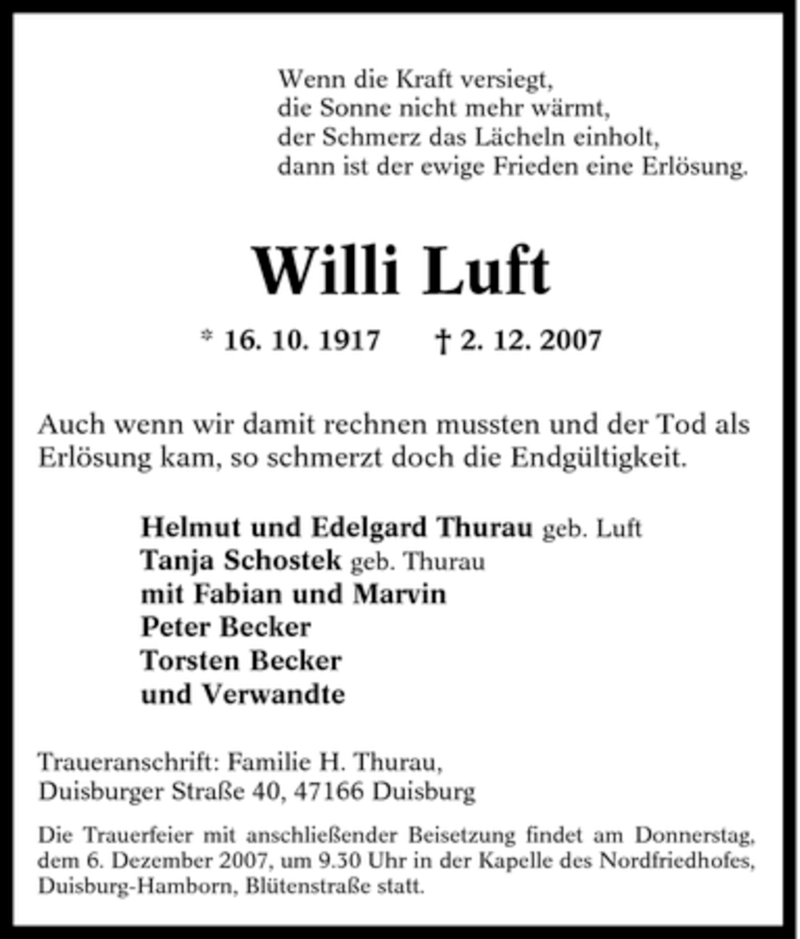 Wenn die Kraft versiegt,
die Sonne nicht mehr wärmt,
der Schmerz das Lächeln einholt,
dann ist der ewige Frieden eine Erlösung.

Willi Luft

* 16. 10. 1917 † 2. 12. 2007

Auch wenn wir damit rechnen mussten und der Tod als Erlösung kam, so schmerzt doch die Endgültigkeit.

Helmut und Edelgard Thurau geb. Luft
Tanja Schostek geb. Thurau
mit Fabian und Marvin
Peter Becker
Torsten Becker
und Verwandte

Traueranschrift: Familie H. Thurau,
Duisburger Straße 40, 47166 Duisburg

Die Trauerfeier mit anschließender Beisetzung findet am Donnerstag, dem 6. Dezember 2007, um 9.30 Uhr in der Kapelle des Nordfriedhofes, Duisburg-Hamborn, Blütenstraße statt.